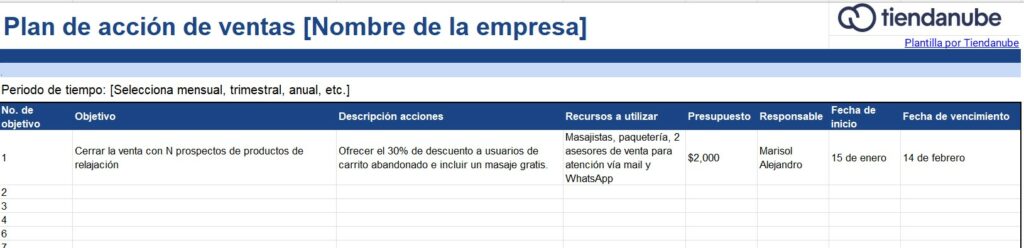 Plan de acción de ventas [Nombre de la empresa]

tiendanube

Plantilla por Tiendanube

Periodo de tiempo: [Selecciona mensual, trimestral, anual, etc.]

| No. de objetivo | Objetivo | Descripción acciones | Recursos a utilizar | Presupuesto | Responsable | Fecha de inicio | Fecha de vencimiento |
|---|---|---|---|---|---|---|---|
| 1 | Cerrar la venta con N prospectos de productos de relajación | Ofrecer el 30% de descuento a usuarios de carrito abandonado e incluir un masaje gratis. | Masajistas, paquetería, 2 asesores de venta para atención vía mail y WhatsApp | \$2,000 | Marisol Alejandro | 15 de enero | 14 de febrero |
| 2 | | | | | | | |
| 3 | | | | | | | |
| 4 | | | | | | | |
| 6 | | | | | | | |
| 7 | | | | | | | |